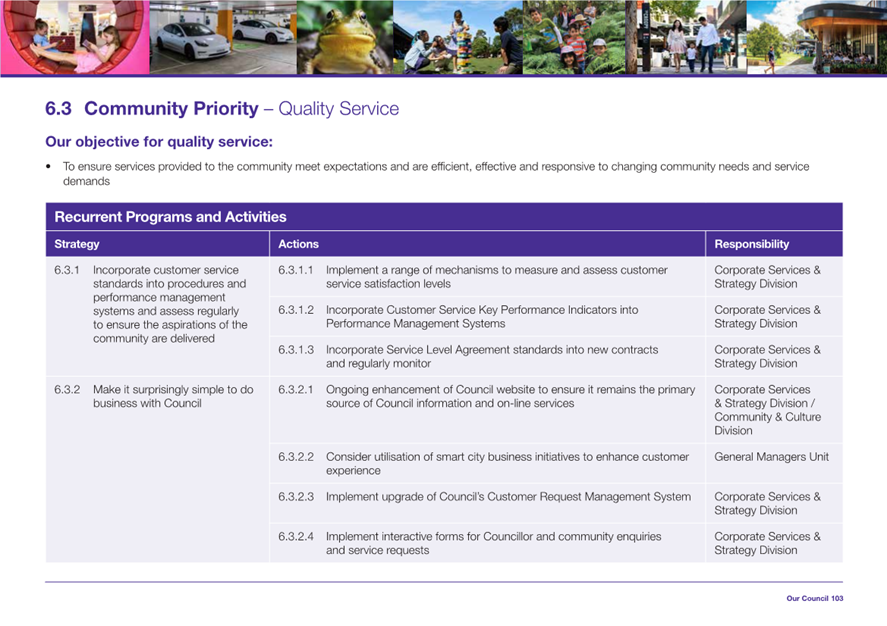 6.3 Community Priority – Quality Service

Our objective for quality service:

• To ensure services provided to the community meet expectations and are efficient, effective and responsive to changing community needs and service demands

Recurrent Programs and Activities

| Strategy | Actions | Responsibility |
|---|---|---|
| 6.3.1 Incorporate customer service standards into procedures and performance management systems and assess regularly to ensure the aspirations of the community are delivered | 6.3.1.1 Implement a range of mechanisms to measure and assess customer service satisfaction levels | Corporate Services & Strategy Division |
| | 6.3.1.2 Incorporate Customer Service Key Performance Indicators into Performance Management Systems | Corporate Services & Strategy Division |
| | 6.3.1.3 Incorporate Service Level Agreement standards into new contracts and regularly monitor | Corporate Services & Strategy Division |
| 6.3.2 Make it surprisingly simple to do business with Council | 6.3.2.1 Ongoing enhancement of Council website to ensure it remains the primary source of Council information and on-line services | Corporate Services & Strategy Division / Community & Culture Division |
| | 6.3.2.2 Consider utilisation of smart city business initiatives to enhance customer experience | General Managers Unit |
| | 6.3.2.3 Implement upgrade of Council's Customer Request Management System | Corporate Services & Strategy Division |
| | 6.3.2.4 Implement interactive forms for Councillor and community enquiries and service requests | Corporate Services & Strategy Division |

Our Council 103